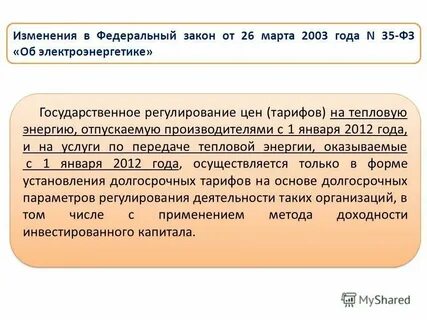 Изменения в Федеральный закон от 26 марта 2003 года N 35-ФЗ «Об электроэнергетике»

Государственное регулирование цен (тарифов) на тепловую энергию, отпускаемую производителями с 1 января 2012 года, и на услуги по передаче тепловой энергии, оказываемые с 1 января 2012 года, осуществляется только в форме установления долгосрочных тарифов на основе долгосрочных параметров регулирования деятельности таких организаций, в том числе с применением метода доходности инвестированного капитала.

MyShared